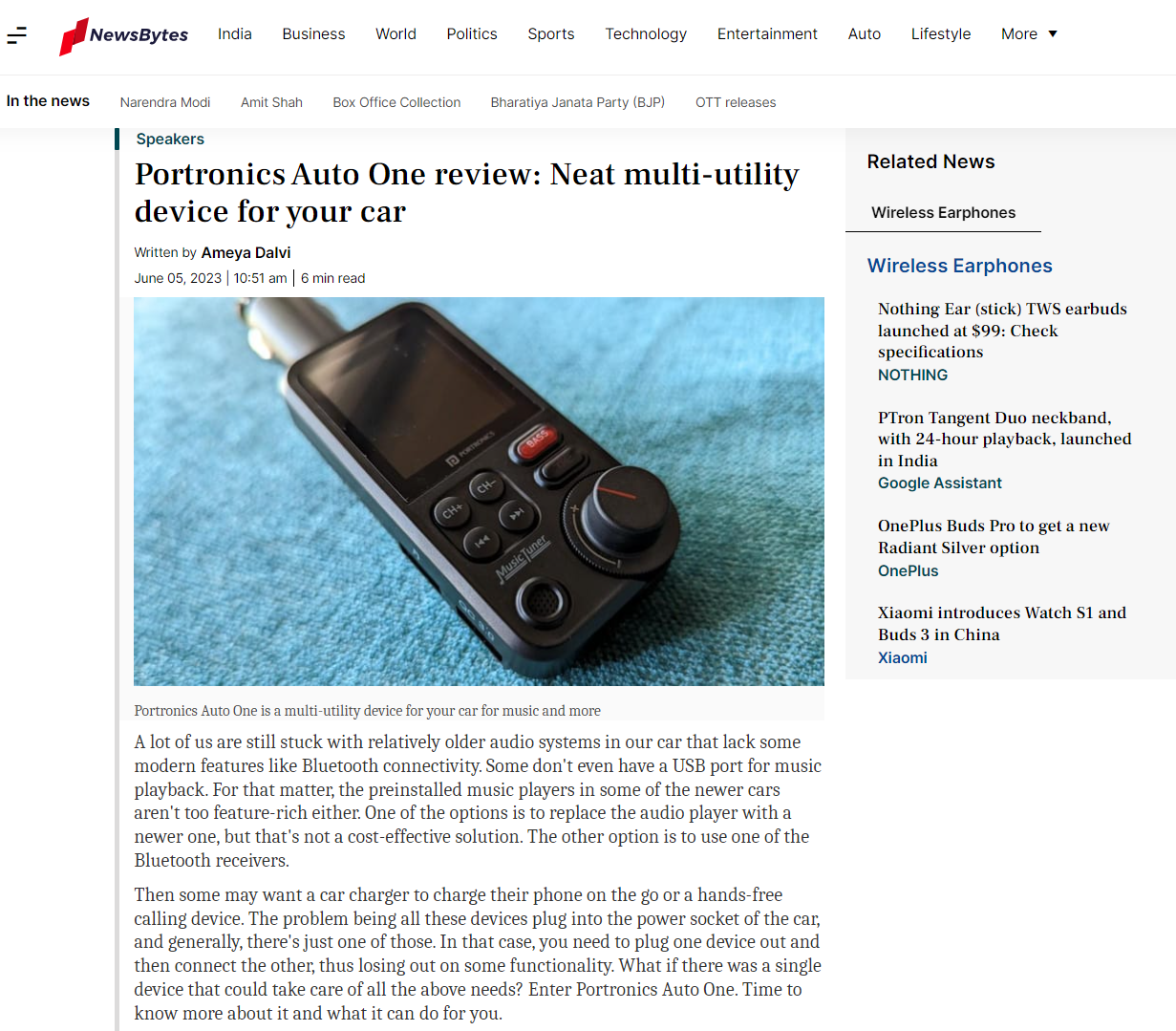 NewsBytes India Business World Politics Sports Technology Entertainment Auto Lifestyle More

In the news Narendra Modi Amit Shah Box Office Collection Bharatiya Janata Party (BJP) OTT releases

Speakers

Portronics Auto One review: Neat multi-utility device for your car

Written by Ameya Dalvi

June 05, 2023 | 10:51 am | 6 min read

PORTRONICS BASS CH+ CH- MusicTuner

Portronics Auto One is a multi-utility device for your car for music and more

A lot of us are still stuck with relatively older audio systems in our car that lack some modern features like Bluetooth connectivity. Some don't even have a USB port for music playback. For that matter, the preinstalled music players in some of the newer cars aren't too feature-rich either. One of the options is to replace the audio player with a newer one, but that's not a cost-effective solution. The other option is to use one of the Bluetooth receivers.

Then some may want a car charger to charge their phone on the go or a hands-free calling device. The problem being all these devices plug into the power socket of the car, and generally, there's just one of those. In that case, you need to plug one device out and then connect the other, thus losing out on some functionality. What if there was a single device that could take care of all the above needs? Enter Portronics Auto One. Time to know more about it and what it can do for you.

Related News

Wireless Earphones

Wireless Earphones

Nothing Ear (stick) TWS earbuds launched at $99: Check specifications
NOTHING

PTron Tangent Duo neckband, with 24-hour playback, launched in India
Google Assistant

OnePlus Buds Pro to get a new Radiant Silver option
OnePlus

Xiaomi introduces Watch S1 and Buds 3 in China
Xiaomi